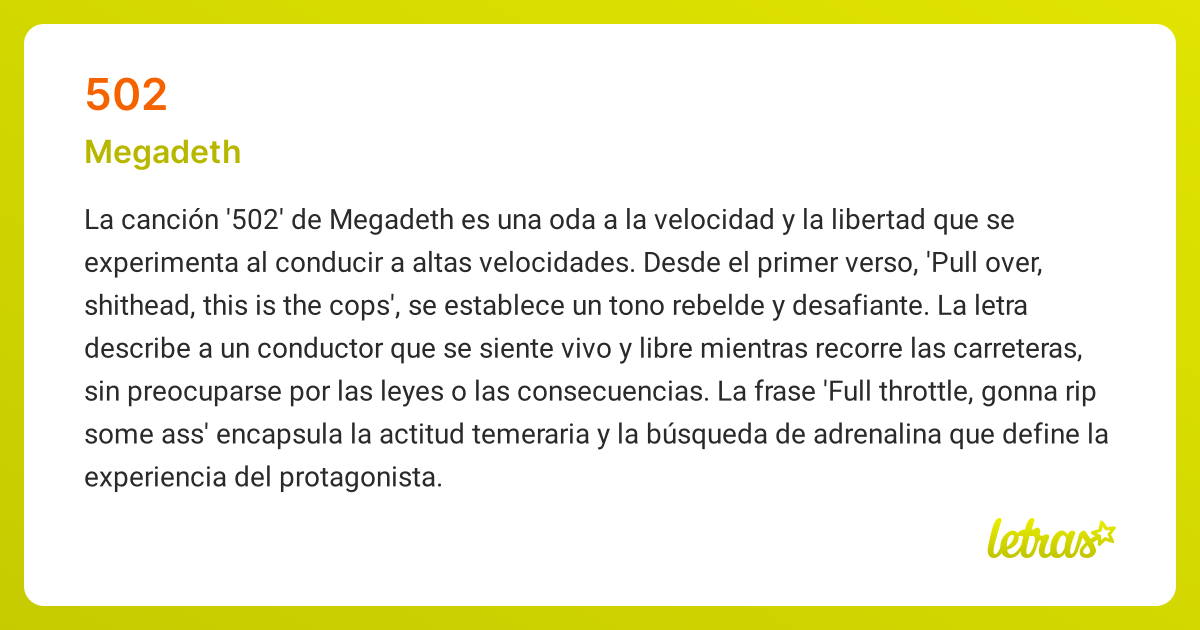 502

Megadeth

La canción '502' de Megadeth es una oda a la velocidad y la libertad que se experimenta al conducir a altas velocidades. Desde el primer verso, 'Pull over, shithead, this is the cops', se establece un tono rebelde y desafiante. La letra describe a un conductor que se siente vivo y libre mientras recorre las carreteras, sin preocuparse por las leyes o las consecuencias. La frase 'Full throttle, gonna rip some ass' encapsula la actitud temeraria y la búsqueda de adrenalina que define la experiencia del protagonista.

letras